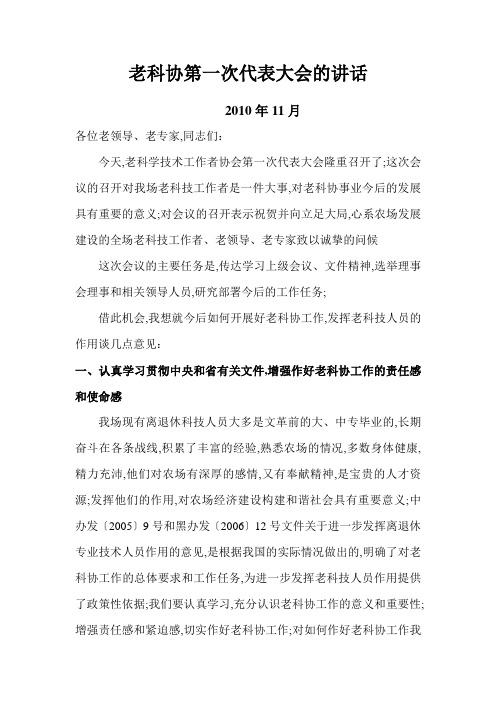 老科协第一次代表大会的讲话

2010 年 11 月

各位老领导、老专家,同志们:

今天,老科学技术工作者协会第一次代表大会隆重召开了;这次会议的召开对我场老科技工作者是一件大事,对老科协事业今后的发展具有重要的意义;对会议的召开表示祝贺并向立足大局,心系农场发展建设的全场老科技工作者、老领导、老专家致以诚挚的问候

这次会议的主要任务是,传达学习上级会议、文件精神,选举理事会理事和相关领导人员,研究部署今后的工作任务;

借此机会,我想就今后如何开展好老科协工作,发挥老科技人员的作用谈几点意见:

一、认真学习贯彻中央和省有关文件,增强作好老科协工作的责任感和使命感

我场现有离退休科技人员大多是文革前的大、中专毕业的,长期奋斗在各条战线,积累了丰富的经验,熟悉农场的情况,多数身体健康,精力充沛,他们对农场有深厚的感情,又有奉献精神,是宝贵的人才资源;发挥他们的作用,对农场经济建设构建和谐社会具有重要意义;中办发〔2005〕9 号和黑办发〔2006〕12 号文件关于进一步发挥离退休专业技术人员作用的意见,是根据我国的实际情况做出的,明确了对老科协工作的总体要求和工作任务,为进一步发挥老科技人员作用提供了政策性依据;我们要认真学习,充分认识老科协工作的意义和重要性;增强责任感和紧迫感,切实作好老科协工作;对如何作好老科协工作我